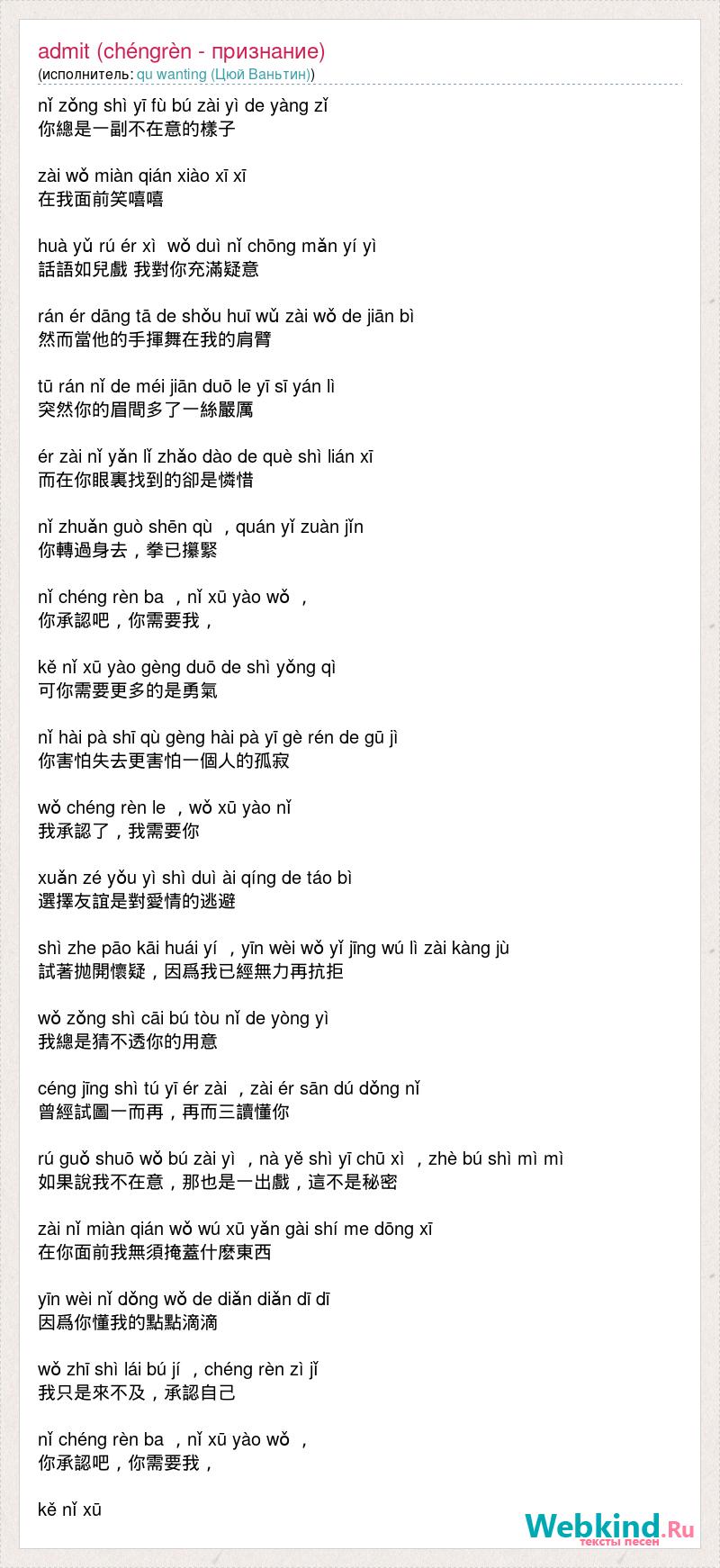 admit (chéngrèn - признание)
(исполнитель: qu wanting (Цюй Ваньтин))

nǐ zǒng shì yī fù bú zài yì de yàng zǐ
你總是一副不在意的樣子

zài wǒ miàn qián xiào xī xī
在我面前笑嘻嘻

huà yǔ rú ér xì  wǒ duì nǐ chōng mǎn yí yì
話語如兒戲 我對你充滿疑意

rán ér dāng tā de shǒu huī wǔ zài wǒ de jiān bì
然而當他的手揮舞在我的肩臂

tū rán nǐ de méi jiān duō le yī sī yán lì
突然你的眉間多了一絲嚴厲

ér zài nǐ yǎn lǐ zhǎo dào de què shì lián xī
而在你眼裏找到的卻是憐惜

nǐ zhuǎn guò shēn qù ，quán yǐ zuàn jǐn
你轉過身去，拳已攥緊

nǐ chéng rèn ba ，nǐ xū yào wǒ ，
你承認吧，你需要我，

kě nǐ xū yào gèng duō de shì yǒng qì
可你需要更多的是勇氣

nǐ hài pà shī qù gèng hài pà yī gè rén de gū jì
你害怕失去更害怕一個人的孤寂

wǒ chéng rèn le ，wǒ xū yào nǐ
我承認了，我需要你

xuǎn zé yǒu yì shì duì ài qíng de táo bì
選擇友誼是對愛情的逃避

shì zhe pāo kāi huái yí ，yīn wèi wǒ yǐ jīng wú lì zài kàng jù
試著拋開懷疑，因爲我已經無力再抗拒

wǒ zǒng shì cāi bú tòu nǐ de yòng yì
我總是猜不透你的用意

céng jīng shì tú yī ér zài ，zài ér sān dú dǒng nǐ
曾經試圖一而再，再而三讀懂你

rú guǒ shuō wǒ bú zài yì ，nà yě shì yī chū xì ，zhè bú shì mì mì
如果說我不在意，那也是一出戲，這不是秘密

zài nǐ miàn qián wǒ wú xū yǎn gài shí me dōng xī
在你面前我無須掩蓋什麼東西

yīn wèi nǐ dǒng wǒ de diǎn diǎn dī dī
因爲你懂我的點點滴滴

wǒ zhī shì lái bú jí ，chéng rèn zì jǐ
我只是來不及，承認自己

nǐ chéng rèn ba ，nǐ xū yào wǒ ，
你承認吧，你需要我，

kě nǐ xū

Webkind.Ru
тексты песен